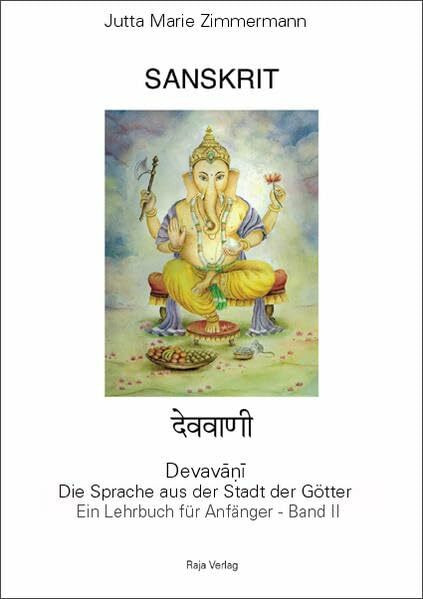 Jutta Marie Zimmermann

SANSKRIT

देववाणी

Devavāṇī
Die Sprache aus der Stadt der Götter
Ein Lehrbuch für Anfänger - Band II

Raja Verlag